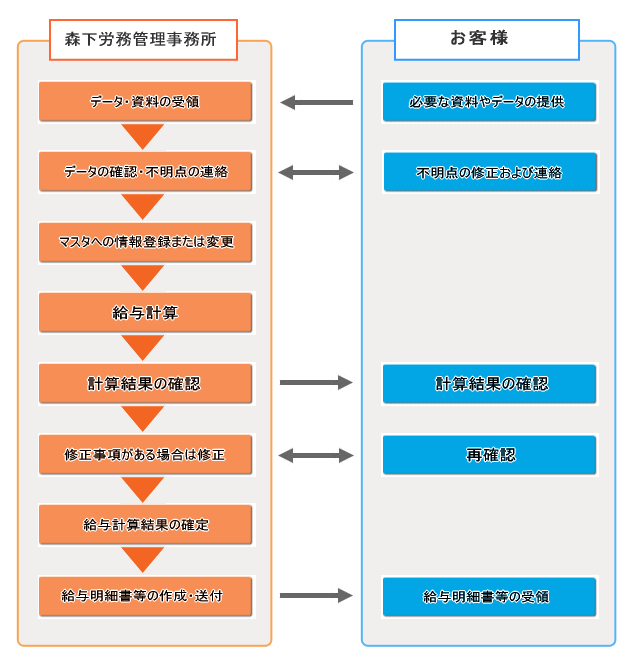 森下労務管理事務所

データ・資料の受領

データの確認・不明点の連絡

マスタへの情報登録または変更

給与計算

計算結果の確認

修正事項がある場合は修正

給与計算結果の確定

給与明細書等の作成・送付

お客様

必要な資料やデータの提供

不明点の修正および連絡

計算結果の確認

再確認

給与明細書等の受領